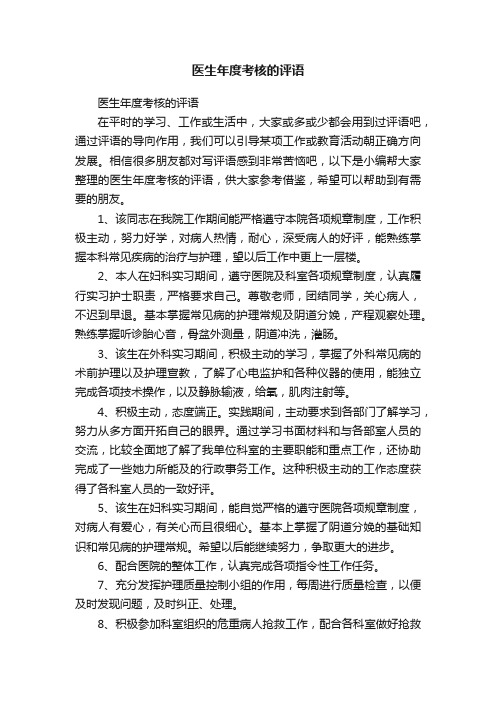 医生年度考核的评语

医生年度考核的评语

在平时的学习、工作或生活中，大家或多或少都会用到过评语吧，通过评语的导向作用，我们可以引导某项工作或教育活动朝正确方向发展。相信很多朋友都对写评语感到非常苦恼吧，以下是小编帮大家整理的医生年度考核的评语，供大家参考借鉴，希望可以帮助到有需要的朋友。

1、该同志在我院工作期间能严格遵守本院各项规章制度，工作积极主动，努力好学，对病人热情，耐心，深受病人的好评，能熟练掌握本科常见疾病的治疗与护理，望以后工作中更上一层楼。

2、本人在妇科实习期间，遵守医院及科室各项规章制度，认真履行实习护士职责，严格要求自己。尊敬老师，团结同学，关心病人，不迟到早退。基本掌握常见病的护理常规及阴道分娩，产程观察处理。熟练掌握听诊胎心音，骨盆外测量，阴道冲洗，灌肠。

3、该生在外科实习期间，积极主动的学习，掌握了外科常见病的术前护理以及护理宣教，了解了心电监护和各种仪器的使用，能独立完成各项技术操作，以及静脉输液，给氧，肌肉注射等。

4、积极主动，态度端正。实践期间，主动要求到各部门了解学习，努力从多方面开拓自己的眼界。通过学习书面材料和与各部室人员的交流，比较全面地了解了我单位科室的主要职能和重点工作，还协助完成了一些她力所能及的行政事务工作。这种积极主动的工作态度获得了各科室人员的一致好评。

5、该生在妇科实习期间，能自觉严格的遵守医院各项规章制度，对病人有爱心，有关心而且很细心。基本上掌握了阴道分娩的基础知识和常见病的护理常规。希望以后能继续努力，争取更大的进步。

6、配合医院的整体工作，认真完成各项指令性工作任务。

7、充分发挥护理质量控制小组的作用，每周进行质量检查，以便及时发现问题，及时纠正、处理。

8、积极参加科室组织的危重病人抢救工作，配合各科室做好抢救